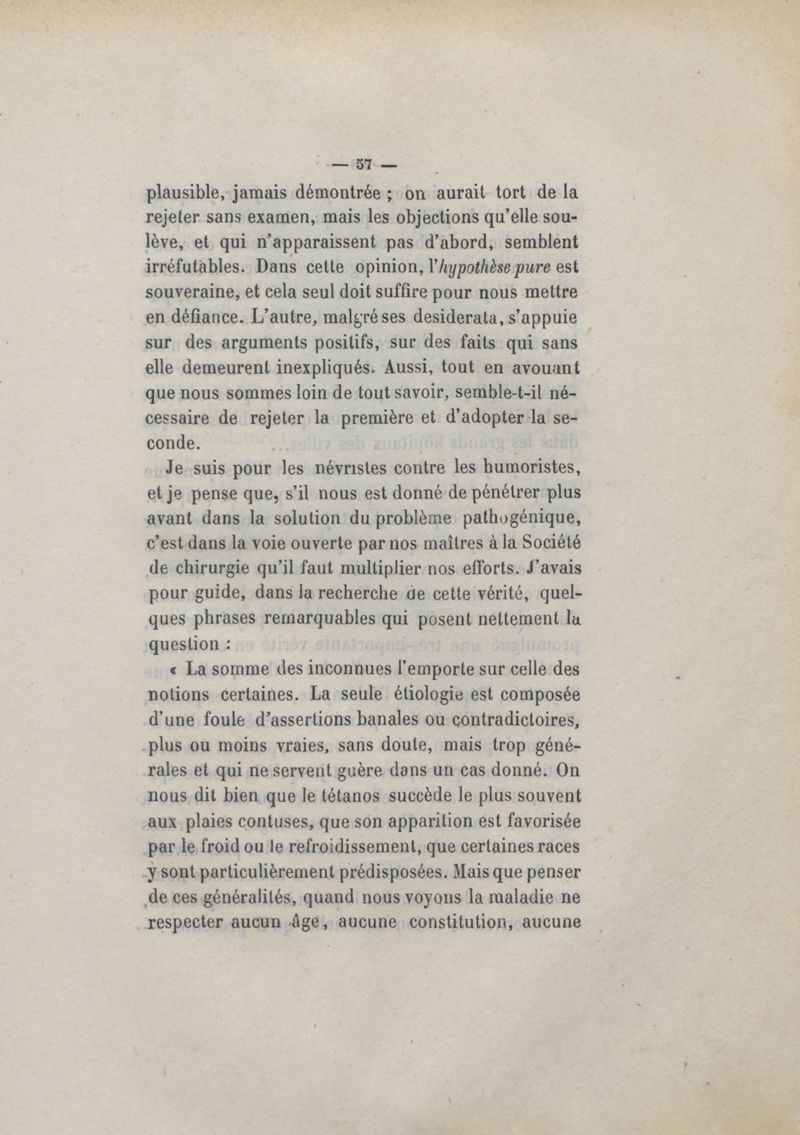 — 57 —

plausible, jamais démontrée ; on aurait tort de la rejeter sans examen, mais les objections qu'elle soulève, et qui n'apparaissent pas d'abord, semblent irréfutables. Dans cette opinion, l'hypothèse pure est souveraine, et cela seul doit suffire pour nous mettre en défiance. L'autre, malgré ses desiderata, s'appuie sur des arguments positifs, sur des faits qui sans elle demeurent inexpliqués. Aussi, tout en avouant que nous sommes loin de tout savoir, semble-t-il nécessaire de rejeter la première et d'adopter la seconde.

Je suis pour les névristes contre les humoristes, et je pense que, s'il nous est donné de pénétrer plus avant dans la solution du problème pathogénique, c'est dans la voie ouverte par nos maîtres à la Société de chirurgie qu'il faut multiplier nos efforts. J'avais pour guide, dans la recherche de cette vérité, quelques phrases remarquables qui posent nettement la question :

« La somme des inconnues l'emporte sur celle des notions certaines. La seule étiologie est composée d'une foule d'assertions banales ou contradictoires, plus ou moins vraies, sans doute, mais trop générales et qui ne servent guère dans un cas donné. On nous dit bien que le tétanos succède le plus souvent aux plaies contuses, que son apparition est favorisée par le froid ou le refroidissement, que certaines races y sont particulièrement prédisposées. Mais que penser de ces généralités, quand nous voyons la maladie ne respecter aucun âge, aucune constitution, aucune